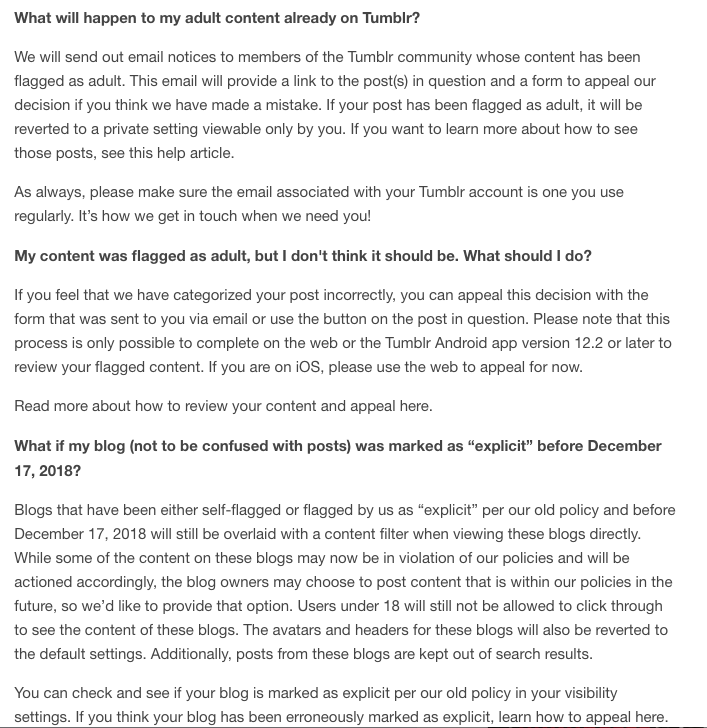 What will happen to my adult content already on Tumblr?

We will send out email notices to members of the Tumblr community whose content has been flagged as adult. This email will provide a link to the post(s) in question and a form to appeal our decision if you think we have made a mistake. If your post has been flagged as adult, it will be reverted to a private setting viewable only by you. If you want to learn more about how to see those posts, see this help article.

As always, please make sure the email associated with your Tumblr account is one you use regularly. It's how we get in touch when we need you!

My content was flagged as adult, but I don't think it should be. What should I do?

If you feel that we have categorized your post incorrectly, you can appeal this decision with the form that was sent to you via email or use the button on the post in question. Please note that this process is only possible to complete on the web or the Tumblr Android app version 12.2 or later to review your flagged content. If you are on iOS, please use the web to appeal for now.

Read more about how to review your content and appeal here.

What if my blog (not to be confused with posts) was marked as "explicit" before December 17, 2018?

Blogs that have been either self-flagged or flagged by us as "explicit" per our old policy and before December 17, 2018 will still be overlaid with a content filter when viewing these blogs directly. While some of the content on these blogs may now be in violation of our policies and will be actioned accordingly, the blog owners may choose to post content that is within our policies in the future, so we'd like to provide that option. Users under 18 will still not be allowed to click through to see the content of these blogs. The avatars and headers for these blogs will also be reverted to the default settings. Additionally, posts from these blogs are kept out of search results.

You can check and see if your blog is marked as explicit per our old policy in your visibility settings. If you think your blog has been erroneously marked as explicit, learn how to appeal here.